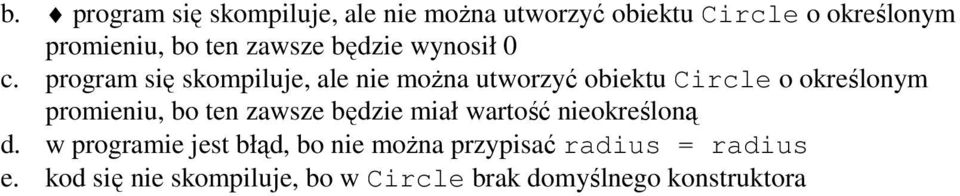 b. ♦ program się skompiluje, ale nie można utworzyć obiektu Circle o określonym promieniu, bo ten zawsze będzie wynosił 0
c. program się skompiluje, ale nie można utworzyć obiektu Circle o określonym promieniu, bo ten zawsze będzie miał wartość nieokreśloną
d. w programie jest błąd, bo nie można przypisać radius = radius
e. kod się nie skompiluje, bo w Circle brak domyślnego konstruktora